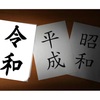 令和

平成

昭和